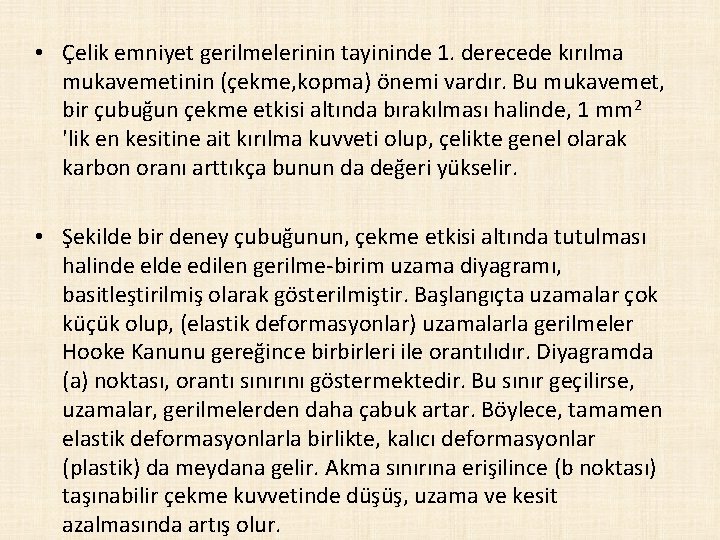 • Çelik emniyet gerilmelerinin tayininde 1. derecede kırılma mukavemetinin (çekme,kopma) önemi vardır. Bu mukavemet, bir çubuğun çekme etkisi altında bırakılması halinde, 1 $mm^2$ 'lik en kesitine ait kırılma kuvveti olup, çelikte genel olarak karbon oranı arttıkça bunun da değeri yükselir.

• Şekilde bir deney çubuğunun, çekme etkisi altında tutulması halinde elde edilen gerilme-birim uzama diyagramı, basitleştirilmiş olarak gösterilmiştir. Başlangıçta uzamalar çok küçük olup, (elastik deformasyonlar) uzamalarla gerilmeler Hooke Kanunu gereğince birbirleri ile orantılıdır. Diyagramda (a) noktası, orantı sınırını göstermektedir. Bu sınır geçilirse, uzamalar, gerilmelerden daha çabuk artar. Böylece, tamamen elastik deformasyonlarla birlikte, kalıcı deformasyonlar (plastik) da meydana gelir. Akma sınırına erişilince (b noktası) taşınabilir çekme kuvvetinde düşüş, uzama ve kesit azalmasında artış olur.